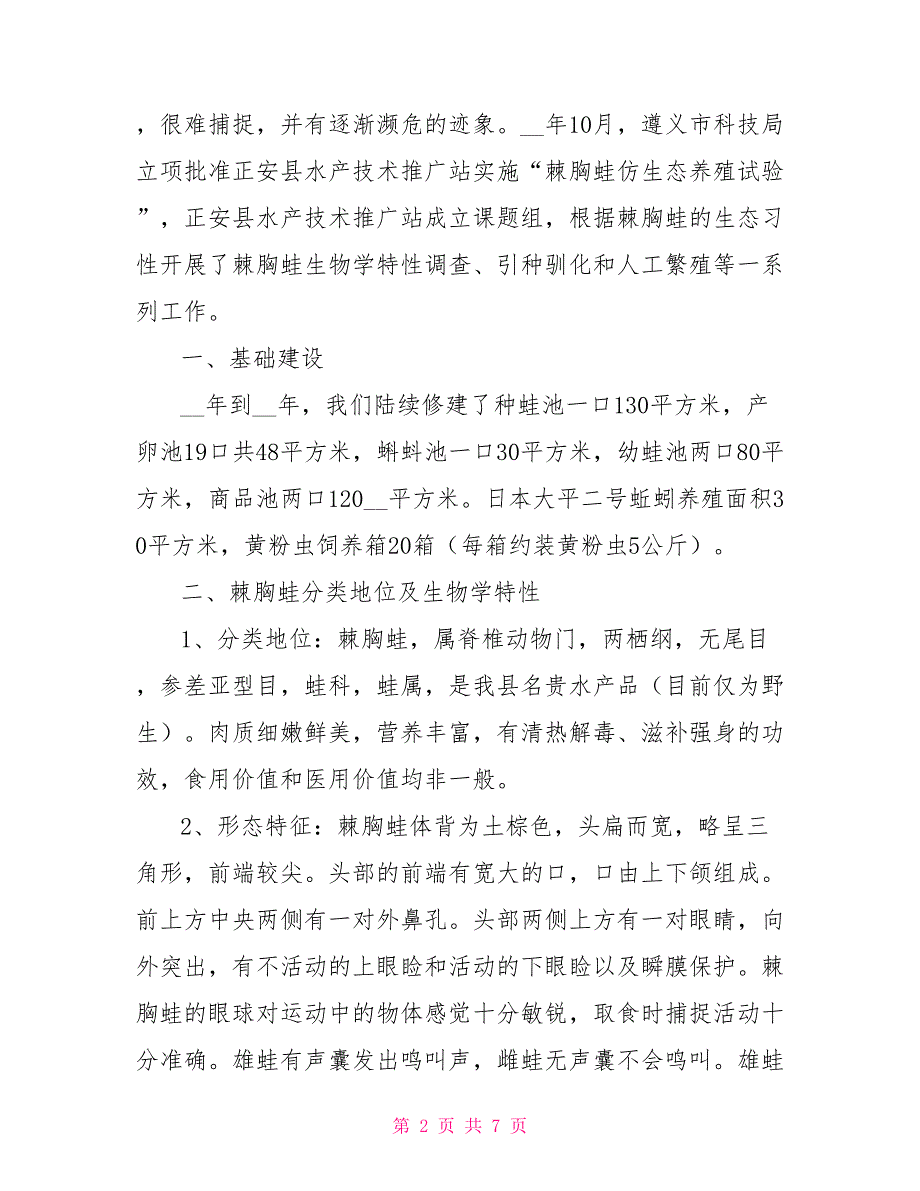 ，很难捕捉，并有逐渐濒危的迹象。__年10月，遵义市科技局立项批准正安县水产技术推广站实施“棘胸蛙仿生态养殖试验”，正安县水产技术推广站成立课题组，根据棘胸蛙的生态习性开展了棘胸蛙生物学特性调查、引种驯化和人工繁殖等一系列工作。

一、基础建设

__年到__年，我们陆续修建了种蛙池一口130平方米，产卵池19口共48平方米，蝌蚪池一口30平方米，幼蛙池两口80平方米，商品池两口120__平方米。日本大平二号蚯蚓养殖面积30平方米，黄粉虫饲养箱20箱（每箱约装黄粉虫5公斤）。

二、棘胸蛙分类地位及生物学特性

1、分类地位：棘胸蛙，属脊椎动物门，两栖纲，无尾目，参差亚型目，蛙科，蛙属，是我县名贵水产品（目前仅为野生）。肉质细嫩鲜美，营养丰富，有清热解毒、滋补强身的功效，食用价值和医用价值均非一般。

2、形态特征：棘胸蛙体背为土棕色，头扁而宽，略呈三角形，前端较尖。头部的前端有宽大的口，口由上下颌组成。前上方中央两侧有一对外鼻孔。头部两侧上方有一对眼睛，向外突出，有不活动的上眼睑和活动的下眼睑以及瞬膜保护。棘胸蛙的眼球对运动中的物体感觉十分敏锐，取食时捕捉活动十分准确。雄蛙有声囊发出鸣叫声，雌蛙无声囊不会鸣叫。雄蛙

第 2 页 共 7 页